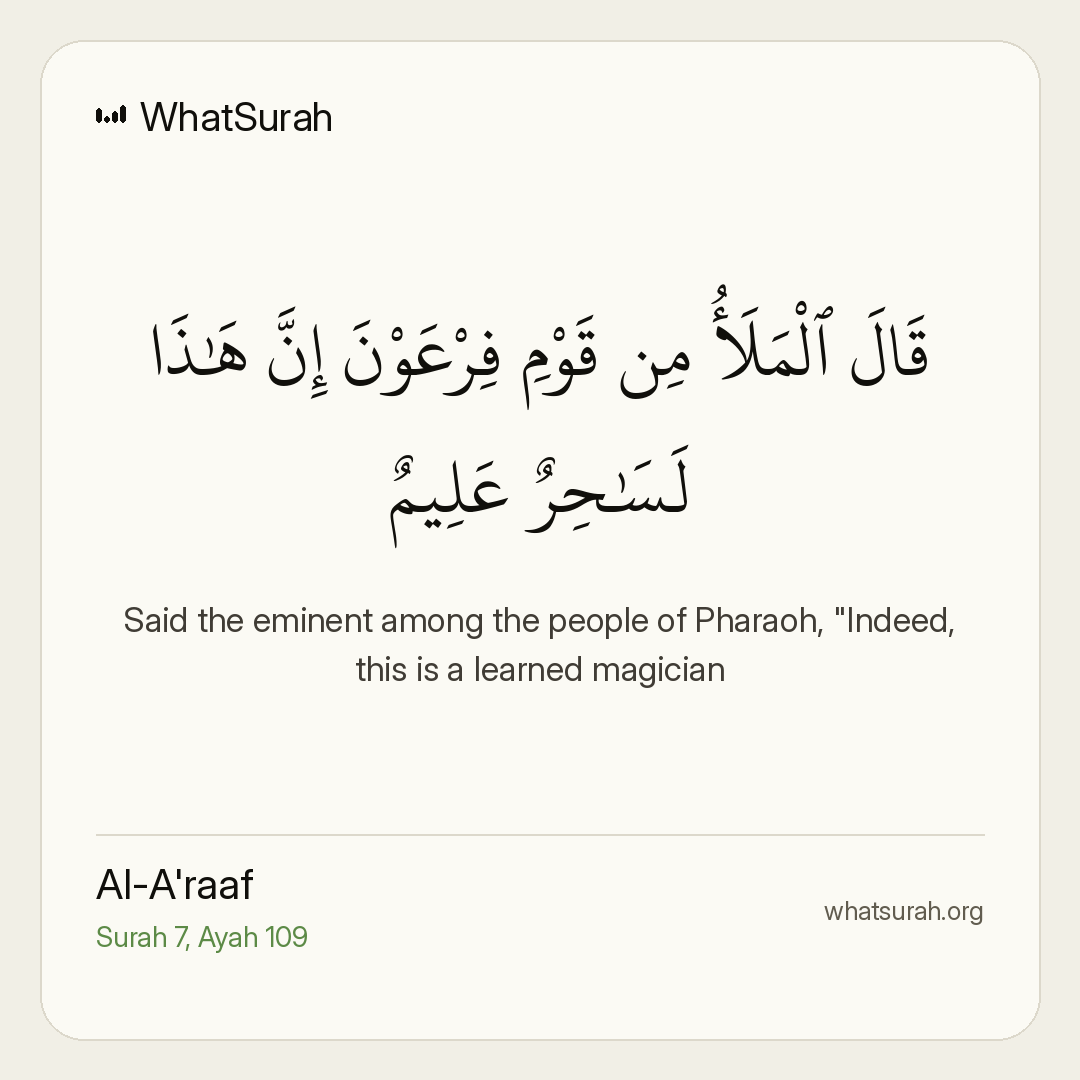 WhatSurah

قَالَ ٱلْمَلَأُ مِن قَوْمِ فِرْعَوْنَ إِنَّ هَٰذَا لَسَٰحِرٌ عَلِيمٌ

Said the eminent among the people of Pharaoh, "Indeed, this is a learned magician

Al-A'raaf
Surah 7, Ayah 109

whatsurah.org